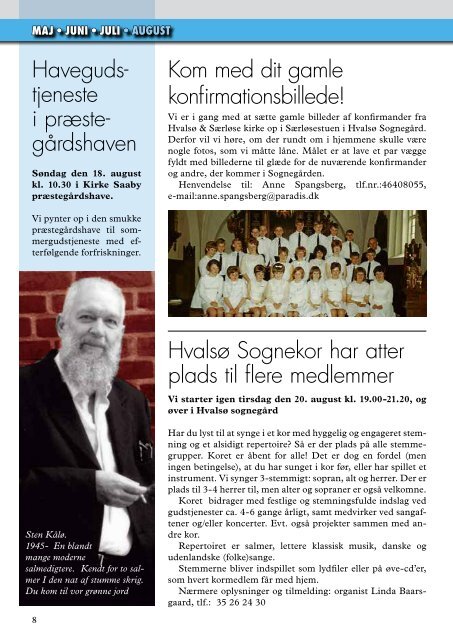 MAJ • JUNI • JULI • AUGUST

Havegudstjeneste i præstegårdshaven

Søndag den 18. august kl. 10.30 i Kirke Saaby præstegårdshave.

Vi pynter op i den smukke præstegårdshave til sommergudstjeneste med efterfølgende forfriskninger.

Sten Kålø.
1945- En blandt mange moderne salmedigtere. Kendt for to salmer I den nat af stumme skrig. Du kom til vor grønne jord

Kom med dit gamle konfirmationsbillede!

Vi er i gang med at sætte gamle billeder af konfirmander fra Hvalsø & Særløse kirke op i Særløsestuen i Hvalsø Sognegård. Derfor vil vi høre, om der rundt om i hjemmene skulle være nogle fotos, som vi måtte låne. Målet er at lave et par vægge fyldt med billederne til glæde for de nuværende konfirmander og andre, der kommer i Sognegården.

Henvendelse til: Anne Spangsberg, tlf.nr.:46408055, e-mail:anne.spangsberg@paradis.dk

Hvalsø Sognekor har atter plads til flere medlemmer

Vi starter igen tirsdag den 20. august kl. 19.00-21.20, og øver i Hvalsø sognegård

Har du lyst til at synge i et kor med hyggelig og engageret stemning og et alsidigt repertoire? Så er der plads på alle stemmegrupper. Koret er åbent for alle! Det er dog en fordel (men ingen betingelse), at du har sunget i kor før, eller har spillet et instrument. Vi synger 3-stemmigt: sopran, alt og herrer. Der er plads til 3-4 herrer til, men alter og sopraner er også velkomne.

Koret bidrager med festlige og stemningsfulde indslag ved gudstjenester ca. 4-6 gange årligt, samt medvirker ved sangaftener og/eller koncerter. Evt. også projekter sammen med andre kor.

Repertoiret er salmer, lettere klassisk musik, danske og udenlandske (folke)sange.

Stemmerne bliver indspillet som lydfiler eller på øve-cd'er, som hvert kormedlem får med hjem.

Nærmere oplysninger og tilmelding: organist Linda Baarsgaard, tlf.: 35 26 24 30

8